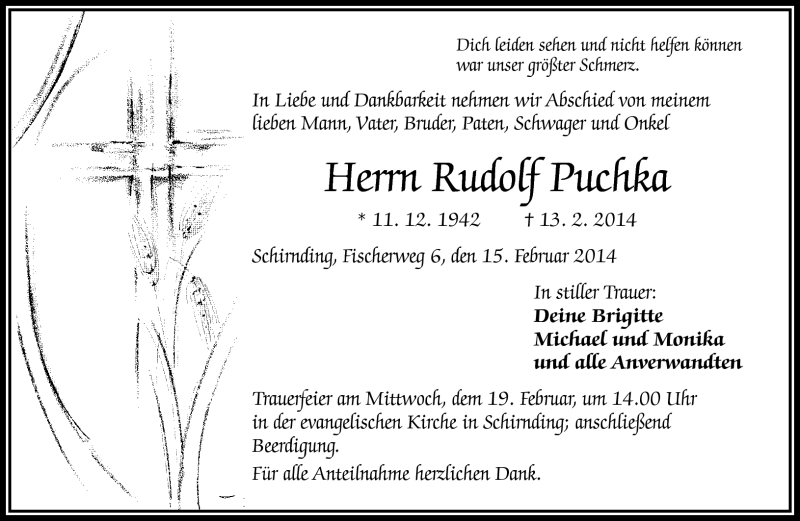 Dich leiden sehen und nicht helfen können
war unser größter Schmerz.

In Liebe und Dankbarkeit nehmen wir Abschied von meinem lieben Mann, Vater, Bruder, Paten, Schwager und Onkel

Herrn Rudolf Puchka

* 11. 12. 1942 † 13. 2. 2014

Schirnding, Fischerweg 6, den 15. Februar 2014

In stiller Trauer:
Deine Brigitte
Michael und Monika
und alle Anverwandten

Trauerfeier am Mittwoch, dem 19. Februar, um 14.00 Uhr in der evangelischen Kirche in Schirnding; anschließend Beerdigung.

Für alle Anteilnahme herzlichen Dank.